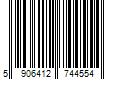 5 906412 744554